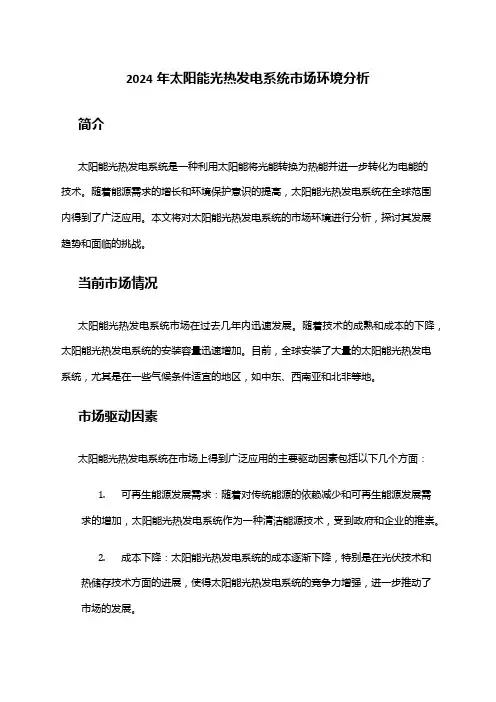 2024 年太阳能光热发电系统市场环境分析

简介

太阳能光热发电系统是一种利用太阳能将光能转换为热能并进一步转化为电能的技术。随着能源需求的增长和环境保护意识的提高，太阳能光热发电系统在全球范围内得到了广泛应用。本文将对太阳能光热发电系统的市场环境进行分析，探讨其发展趋势和面临的挑战。

当前市场情况

太阳能光热发电系统市场在过去几年内迅速发展。随着技术的成熟和成本的下降，太阳能光热发电系统的安装容量迅速增加。目前，全球安装了大量的太阳能光热发电系统，尤其是在一些气候条件适宜的地区，如中东、西南亚和北非等地。

市场驱动因素

太阳能光热发电系统在市场上得到广泛应用的主要驱动因素包括以下几个方面：

1. 可再生能源发展需求：随着对传统能源的依赖减少和可再生能源发展需求的增加，太阳能光热发电系统作为一种清洁能源技术，受到政府和企业的推崇。

2. 成本下降：太阳能光热发电系统的成本逐渐下降，特别是在光伏技术和热储存技术方面的进展，使得太阳能光热发电系统的竞争力增强，进一步推动了市场的发展。